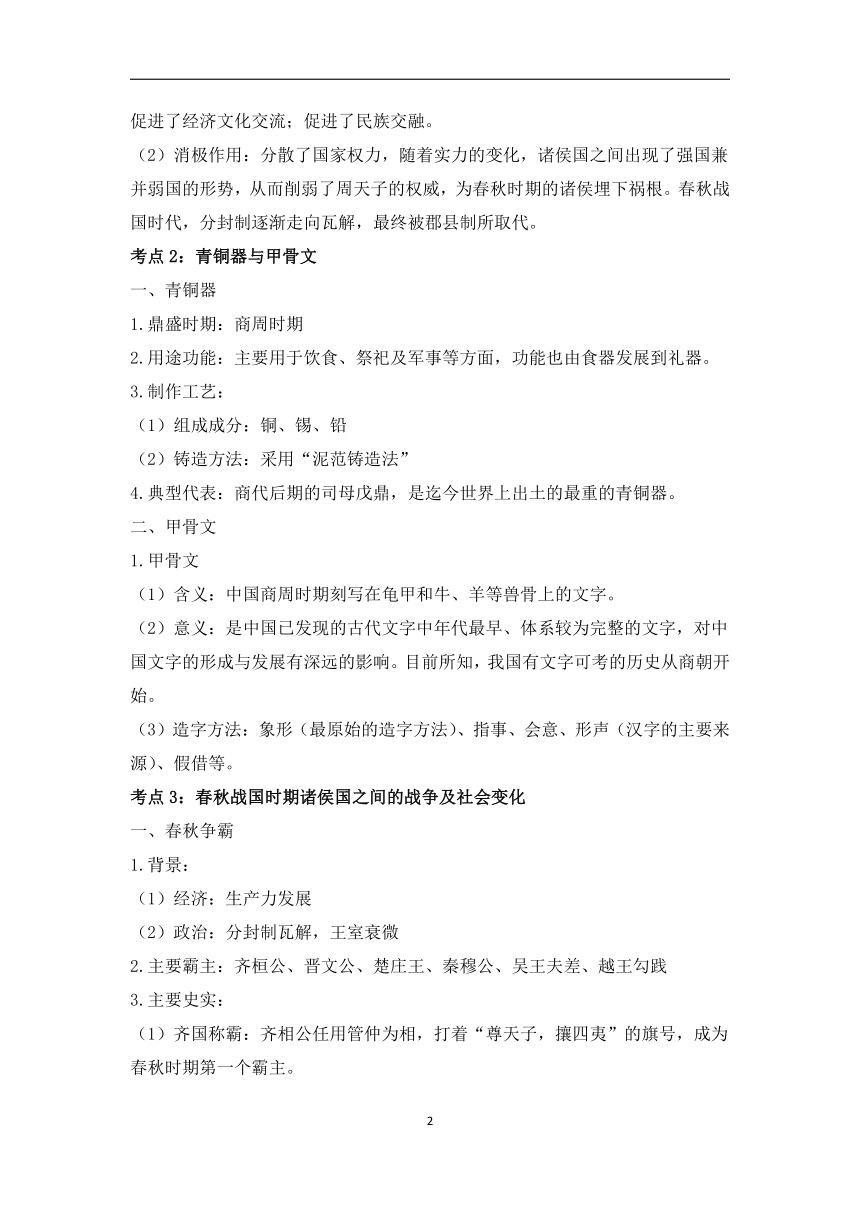 促进了经济文化交流；促进了民族交融。

（2）消极作用：分散了国家权力，随着实力的变化，诸侯国之间出现了强国兼并弱国的形势，从而削弱了周天子的权威，为春秋时期的诸侯埋下祸根。春秋战国时代，分封制逐渐走向瓦解，最终被郡县制所取代。

考点 2：青铜器与甲骨文

一、青铜器

1.鼎盛时期：商周时期

2.用途功能：主要用于饮食、祭祀及军事等方面，功能也由食器发展到礼器。

3.制作工艺：

（1）组成成分：铜、锡、铅

（2）铸造方法：采用“泥范铸造法”

4.典型代表：商代后期的司母戊鼎，是迄今世界上出土的最重的青铜器。

二、甲骨文

1.甲骨文

（1）含义：中国商周时期刻写在龟甲和牛、羊等兽骨上的文字。

（2）意义：是中国已发现的古代文字中年代最早、体系较为完整的文字，对中国文字的形成与发展有深远的影响。目前所知，我国有文字可考的历史从商朝开始。

（3）造字方法：象形（最原始的造字方法）、指事、会意、形声（汉字的主要来源）、假借等。

考点 3：春秋战国时期诸侯国之间的战争及社会变化

一、春秋争霸

1.背景：

（1）经济：生产力发展

（2）政治：分封制瓦解，王室衰微

2.主要霸主：齐桓公、晋文公、楚庄王、秦穆公、吴王夫差、越王勾践

3.主要史实：

（1）齐国称霸：齐相公任用管仲为相，打着“尊天子，攘四夷”的旗号，成为春秋时期第一个霸主。

2